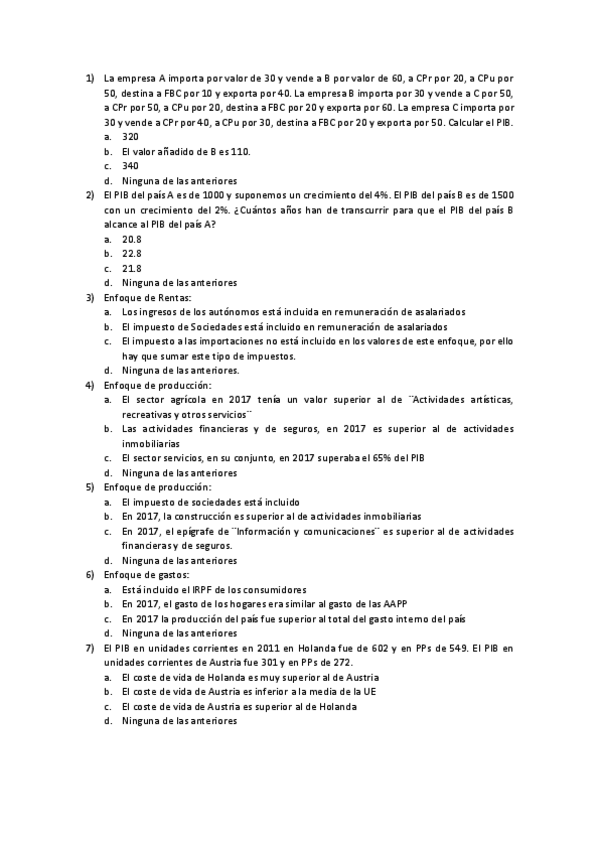 1) La empresa A importa por valor de 30 y vende a B por valor de 60, a CPr por 20, a CPu por 50, destina a FBC por 10 y exporta por 40. La empresa B importa por 30 y vende a C por 50, a CPr por 50, a CPu por 20, destina a FBC por 20 y exporta por 60. La empresa C importa por 30 y vende a CPr por 40, a CPu por 30, destina a FBC por 20 y exporta por 50. Calcular el PIB.
a. 320
b. El valor añadido de B es 110.
c. 340
d. Ninguna de las anteriores

2) El PIB del país A es de 1000 y suponemos un crecimiento del 4%. El PIB del país B es de 1500 con un crecimiento del 2%. ¿Cuántos años han de transcurrir para que el PIB del país B alcance al PIB del país A?
a. 20.8
b. 22.8
c. 21.8
d. Ninguna de las anteriores

3) Enfoque de Rentas:
a. Los ingresos de los autónomos está incluida en remuneración de asalariados
b. El impuesto de Sociedades está incluido en remuneración de asalariados
c. El impuesto a las importaciones no está incluido en los valores de este enfoque, por ello hay que sumar este tipo de impuestos.
d. Ninguna de las anteriores.

4) Enfoque de producción:
a. El sector agrícola en 2017 tenía un valor superior al de ¨Actividades artísticas, recreativas y otros servicios¨
b. Las actividades financieras y de seguros, en 2017 es superior al de actividades inmobiliarias
c. El sector servicios, en su conjunto, en 2017 superaba el 65% del PIB
d. Ninguna de las anteriores

5) Enfoque de producción:
a. El impuesto de sociedades está incluido
b. En 2017, la construcción es superior al de actividades inmobiliarias
c. En 2017, el epígrafe de ¨Información y comunicaciones¨ es superior al de actividades financieras y de seguros.
d. Ninguna de las anteriores

6) Enfoque de gastos:
a. Está incluido el IRPF de los consumidores
b. En 2017, el gasto de los hogares era similar al gasto de las AAPP
c. En 2017 la producción del país fue superior al total del gasto interno del país
d. Ninguna de las anteriores

7) El PIB en unidades corrientes en 2011 en Holanda fue de 602 y en PPs de 549. El PIB en unidades corrientes de Austria fue 301 y en PPs de 272.
a. El coste de vida de Holanda es muy superior al de Austria
b. El coste de vida de Austria es inferior a la media de la UE
c. El coste de vida de Austria es superior al de Holanda
d. Ninguna de las anteriores